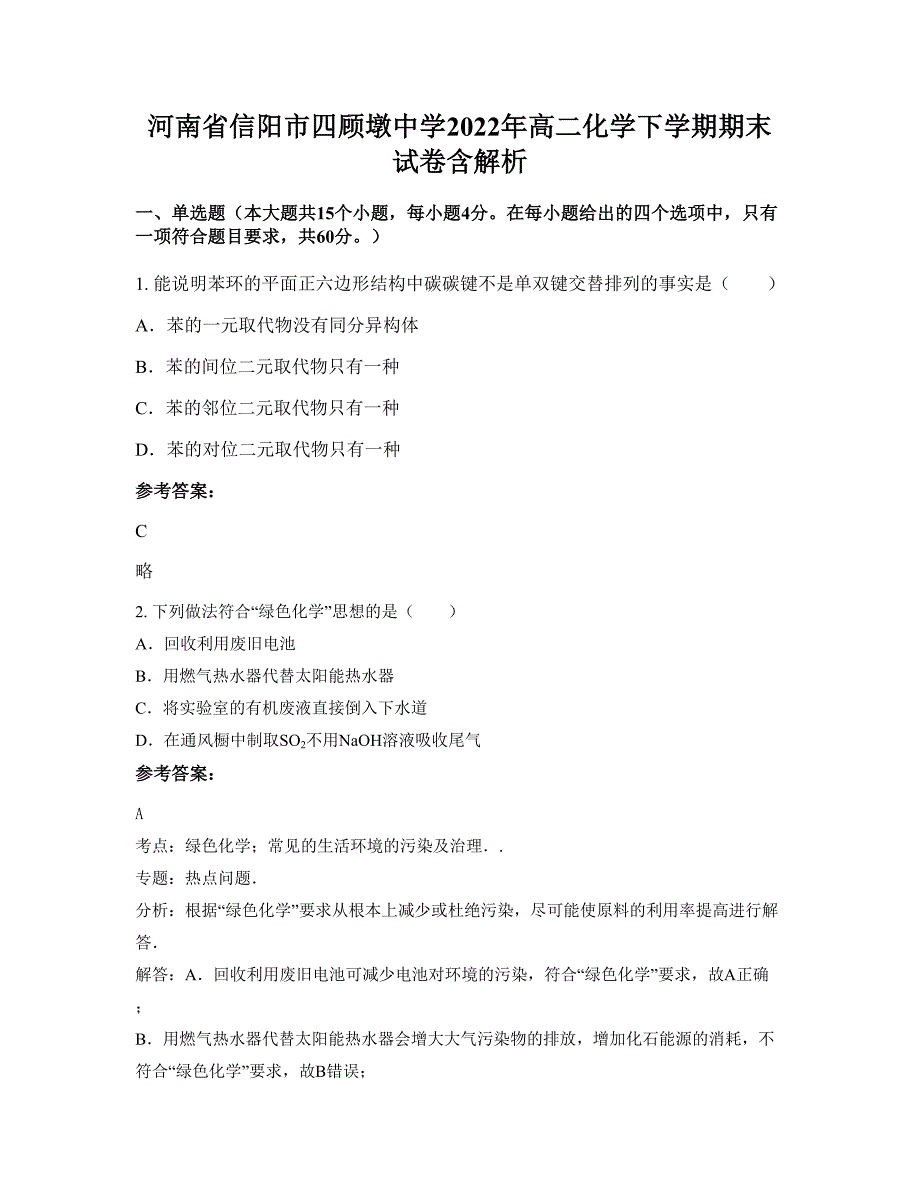 河南省信阳市四顾墩中学2022年高二化学下学期期末试卷含解析

一、单选题（本大题共15个小题，每小题4分。在每小题给出的四个选项中，只有一项符合题目要求，共60分。）

1. 能说明苯环的平面正六边形结构中碳碳键不是单双键交替排列的事实是（　　）

A．苯的一元取代物没有同分异构体

B．苯的间位二元取代物只有一种

C．苯的邻位二元取代物只有一种

D．苯的对位二元取代物只有一种

参考答案：

C

略

2. 下列做法符合“绿色化学”思想的是（　　）

A．回收利用废旧电池

B．用燃气热水器代替太阳能热水器

C．将实验室的有机废液直接倒入下水道

D．在通风橱中制取$SO_2$不用NaOH溶液吸收尾气

参考答案：

A

考点：绿色化学；常见的生活环境的污染及治理．．

专题：热点问题．

分析：根据“绿色化学”要求从根本上减少或杜绝污染，尽可能使原料的利用率提高进行解答．

解答：A．回收利用废旧电池可减少电池对环境的污染，符合“绿色化学”要求，故A正确；

B．用燃气热水器代替太阳能热水器会增大大气污染物的排放，增加化石能源的消耗，不符合“绿色化学”要求，故B错误；